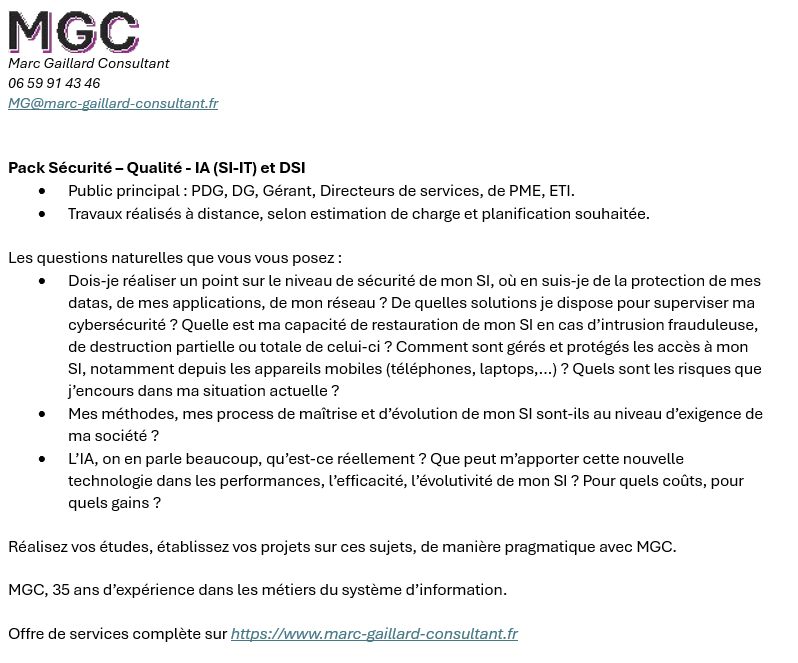 MGC
Marc Gaillard Consultant
06 59 91 43 46
MG@marc-gaillard-consultant.fr

Pack Sécurité – Qualité - IA (SI-IT) et DSI
• Public principal : PDG, DG, Gérant, Directeurs de services, de PME, ETI.
• Travaux réalisés à distance, selon estimation de charge et planification souhaitée.

Les questions naturelles que vous vous posez :
• Dois-je réaliser un point sur le niveau de sécurité de mon SI, où en suis-je de la protection de mes datas, de mes applications, de mon réseau ? De quelles solutions je dispose pour superviser ma cybersécurité ? Quelle est ma capacité de restauration de mon SI en cas d'intrusion frauduleuse, de destruction partielle ou totale de celui-ci ? Comment sont gérés et protégés les accès à mon SI, notamment depuis les appareils mobiles (téléphones, laptops,...) ? Quels sont les risques que j'encours dans ma situation actuelle ?
• Mes méthodes, mes process de maîtrise et d'évolution de mon SI sont-ils au niveau d'exigence de ma société ?
• L'IA, on en parle beaucoup, qu'est-ce réellement ? Que peut m'apporter cette nouvelle technologie dans les performances, l'efficacité, l'évolutivité de mon SI ? Pour quels coûts, pour quels gains ?

Réalisez vos études, établissez vos projets sur ces sujets, de manière pragmatique avec MGC.

MGC, 35 ans d'expérience dans les métiers du système d'information.

Offre de services complète sur https://www.marc-gaillard-consultant.fr